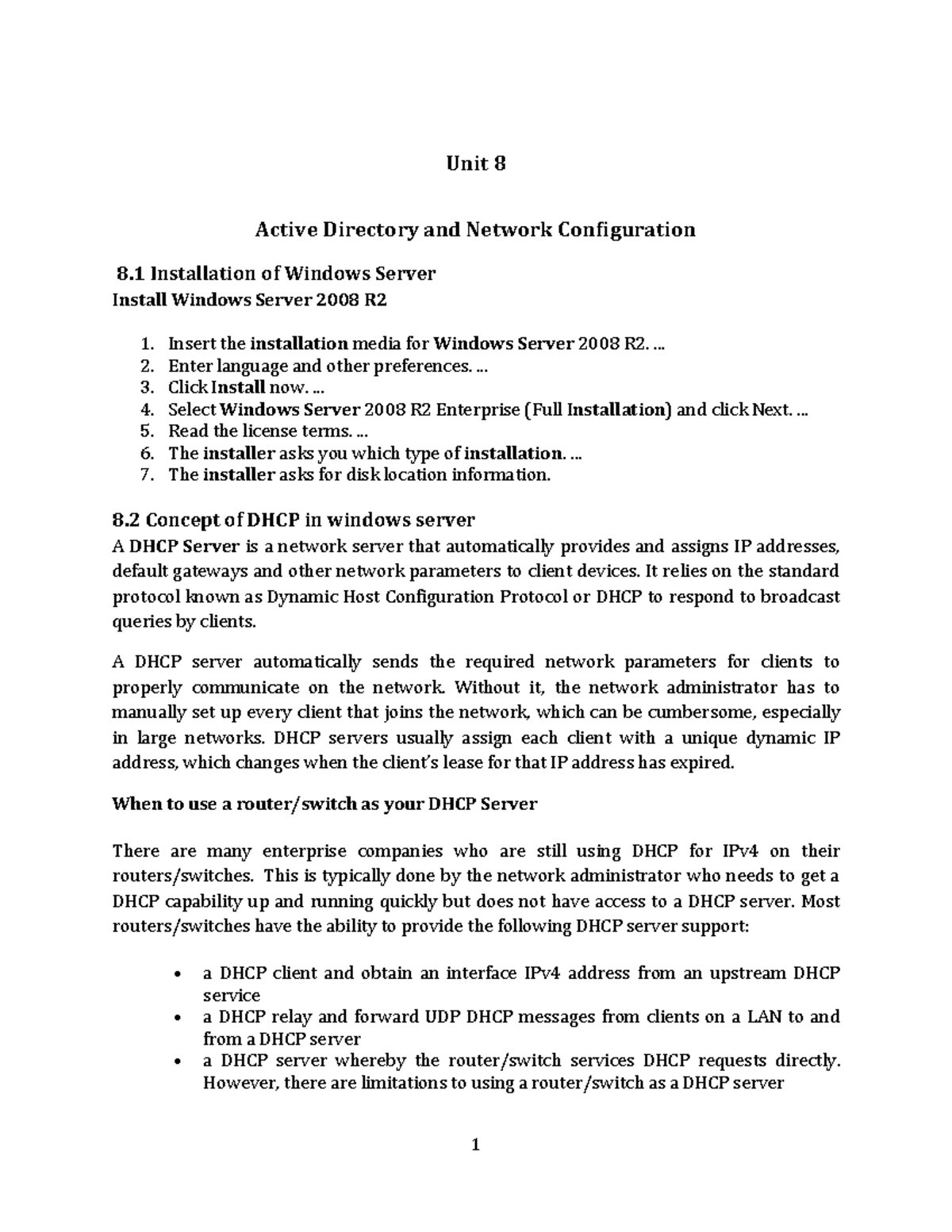 Unit 8

Active Directory and Network Configuration

8.1 Installation of Windows Server
Install Windows Server 2008 R2

1. Insert the installation media for Windows Server 2008 R2. ...
2. Enter language and other preferences. ...
3. Click Install now. ...
4. Select Windows Server 2008 R2 Enterprise (Full Installation) and click Next. ...
5. Read the license terms. ...
6. The installer asks you which type of installation. ...
7. The installer asks for disk location information.

8.2 Concept of DHCP in windows server
A DHCP Server is a network server that automatically provides and assigns IP addresses, default gateways and other network parameters to client devices. It relies on the standard protocol known as Dynamic Host Configuration Protocol or DHCP to respond to broadcast queries by clients.

A DHCP server automatically sends the required network parameters for clients to properly communicate on the network. Without it, the network administrator has to manually set up every client that joins the network, which can be cumbersome, especially in large networks. DHCP servers usually assign each client with a unique dynamic IP address, which changes when the client's lease for that IP address has expired.

When to use a router/switch as your DHCP Server

There are many enterprise companies who are still using DHCP for IPv4 on their routers/switches. This is typically done by the network administrator who needs to get a DHCP capability up and running quickly but does not have access to a DHCP server. Most routers/switches have the ability to provide the following DHCP server support:

• a DHCP client and obtain an interface IPv4 address from an upstream DHCP service
• a DHCP relay and forward UDP DHCP messages from clients on a LAN to and from a DHCP server
• a DHCP server whereby the router/switch services DHCP requests directly. However, there are limitations to using a router/switch as a DHCP server

1